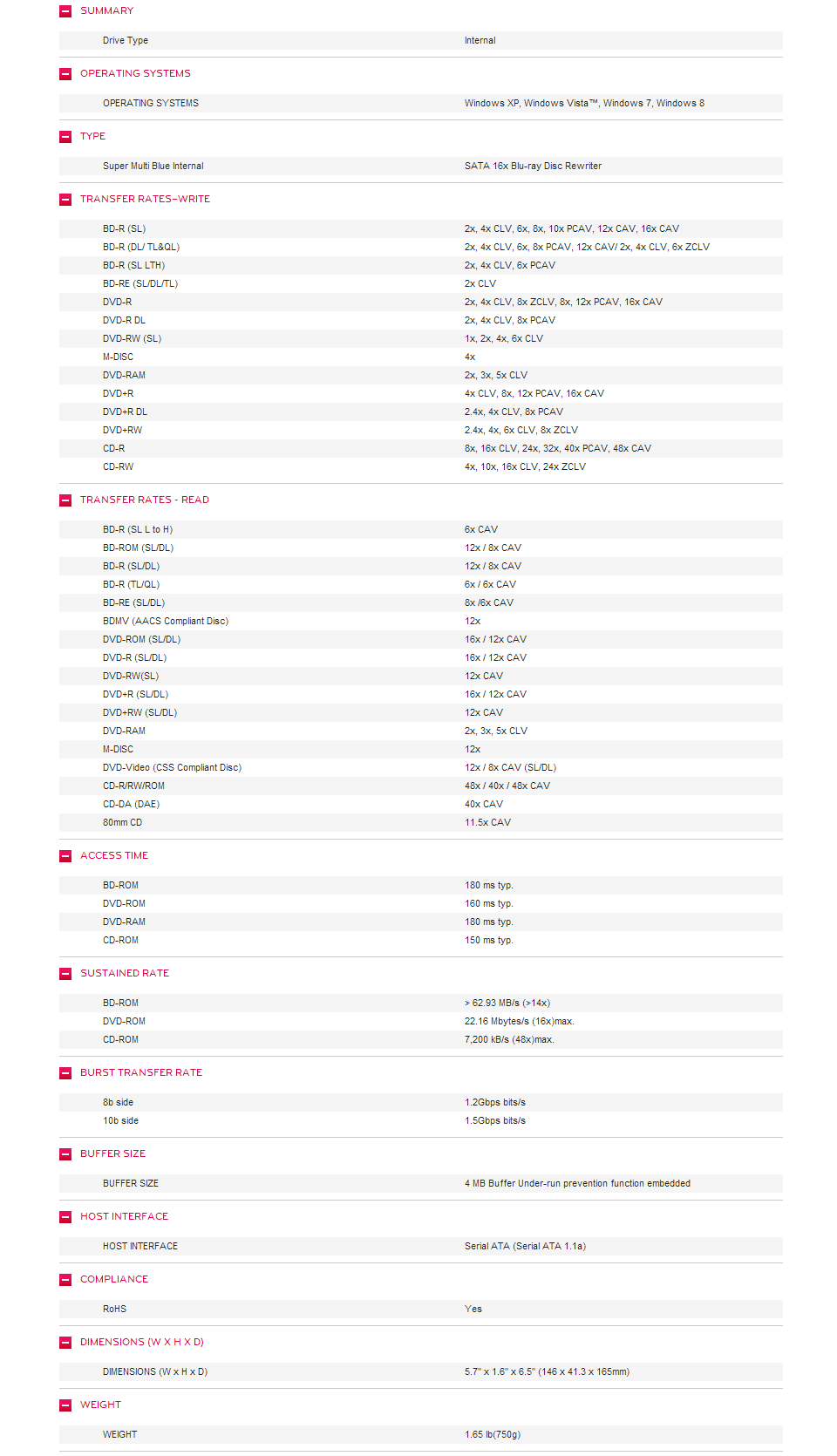 SUMMARY

| Drive Type | Internal |
|---|---|

OPERATING SYSTEMS

| OPERATING SYSTEMS | Windows XP, Windows Vista™, Windows 7, Windows 8 |
|---|---|

TYPE

| Super Multi Blue Internal | SATA 16x Blu-ray Disc Rewriter |
|---|---|

TRANSFER RATES–WRITE

| BD-R (SL) | 2x, 4x CLV, 6x, 8x, 10x PCAV, 12x CAV, 16x CAV |
|---|---|
| BD-R (DL/ TL&QL) | 2x, 4x CLV, 6x, 8x PCAV, 12x CAV/ 2x, 4x CLV, 6x ZCLV |
| BD-R (SL LTH) | 2x, 4x CLV, 6x PCAV |
| BD-RE (SL/DL/TL) | 2x CLV |
| DVD-R | 2x, 4x CLV, 8x ZCLV, 8x, 12x PCAV, 16x CAV |
| DVD-R DL | 2x, 4x CLV, 8x PCAV |
| DVD-RW (SL) | 1x, 2x, 4x, 6x CLV |
| M-DISC | 4x |
| DVD-RAM | 2x, 3x, 5x CLV |
| DVD+R | 4x CLV, 8x, 12x PCAV, 16x CAV |
| DVD+R DL | 2.4x, 4x CLV, 8x PCAV |
| DVD+RW | 2.4x, 4x, 6x CLV, 8x ZCLV |
| CD-R | 8x, 16x CLV, 24x, 32x, 40x PCAV, 48x CAV |
| CD-RW | 4x, 10x, 16x CLV, 24x ZCLV |

TRANSFER RATES - READ

| BD-R (SL L to H) | 6x CAV |
|---|---|
| BD-ROM (SL/DL) | 12x / 8x CAV |
| BD-R (SL/DL) | 12x / 8x CAV |
| BD-R (TL/QL) | 6x / 6x CAV |
| BD-RE (SL/DL) | 8x /6x CAV |
| BDMV (AACS Compliant Disc) | 12x |
| DVD-ROM (SL/DL) | 16x / 12x CAV |
| DVD-R (SL/DL) | 16x / 12x CAV |
| DVD-RW(SL) | 12x CAV |
| DVD+R (SL/DL) | 16x / 12x CAV |
| DVD+RW (SL/DL) | 12x CAV |
| DVD-RAM | 2x, 3x, 5x CLV |
| M-DISC | 12x |
| DVD-Video (CSS Compliant Disc) | 12x / 8x CAV (SL/DL) |
| CD-R/RW/ROM | 48x / 40x / 48x CAV |
| CD-DA (DAE) | 40x CAV |
| 80mm CD | 11.5x CAV |

ACCESS TIME

| BD-ROM | 180 ms typ. |
|---|---|
| DVD-ROM | 160 ms typ. |
| DVD-RAM | 180 ms typ. |
| CD-ROM | 150 ms typ. |

SUSTAINED RATE

| BD-ROM | > 62.93 MB/s (>14x) |
|---|---|
| DVD-ROM | 22.16 Mbytes/s (16x)max. |
| CD-ROM | 7,200 kB/s (48x)max. |

BURST TRANSFER RATE

| 8b side | 1.2Gbps bits/s |
|---|---|
| 10b side | 1.5Gbps bits/s |

BUFFER SIZE

| BUFFER SIZE | 4 MB Buffer Under-run prevention function embedded |
|---|---|

HOST INTERFACE

| HOST INTERFACE | Serial ATA (Serial ATA 1.1a) |
|---|---|

COMPLIANCE

| RoHS | Yes |
|---|---|

DIMENSIONS (W X H X D)

| DIMENSIONS (W x H x D) | 5.7" x 1.6" x 6.5" (146 x 41.3 x 165mm) |
|---|---|

WEIGHT

| WEIGHT | 1.65 lb(750g) |
|---|---|